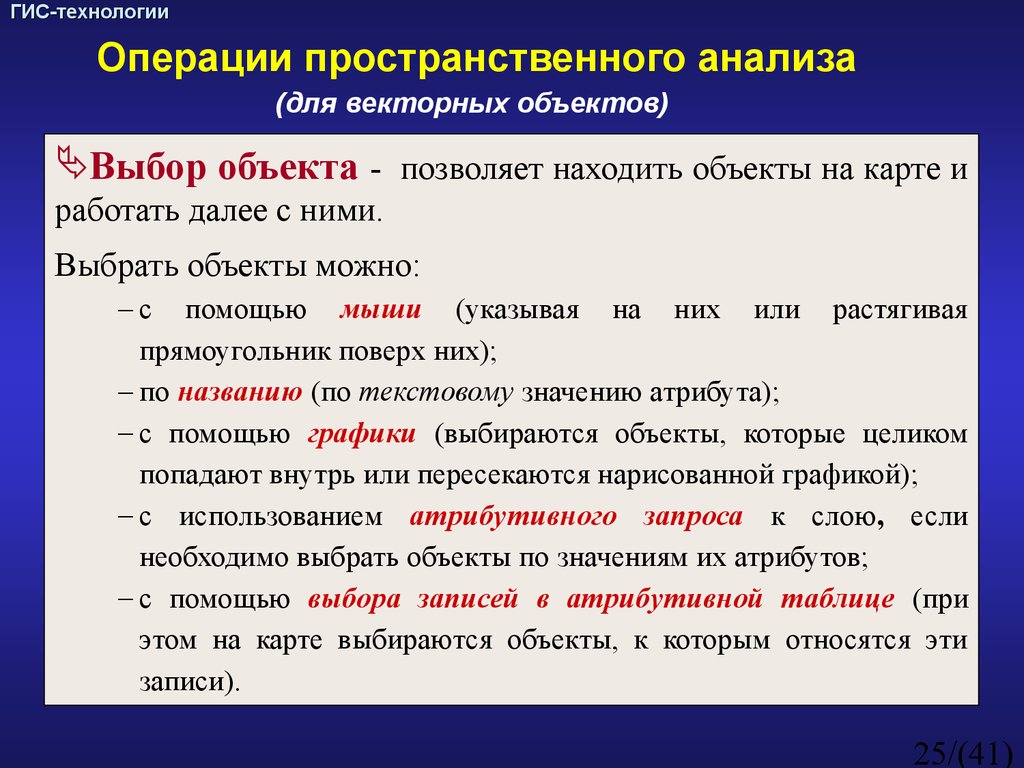 ГИС-технологии

Операции пространственного анализа

(для векторных объектов)

Выбор объекта - позволяет находить объекты на карте и работать далее с ними.

Выбрать объекты можно:

– с помощью мыши (указывая на них или растягивая прямоугольник поверх них);

– по названию (по текстовому значению атрибута);

– с помощью графики (выбираются объекты, которые целиком попадают внутрь или пересекаются нарисованной графикой);

– с использованием атрибутивного запроса к слою, если необходимо выбрать объекты по значениям их атрибутов;

– с помощью выбора записей в атрибутивной таблице (при этом на карте выбираются объекты, к которым относятся эти записи).

25/(41)